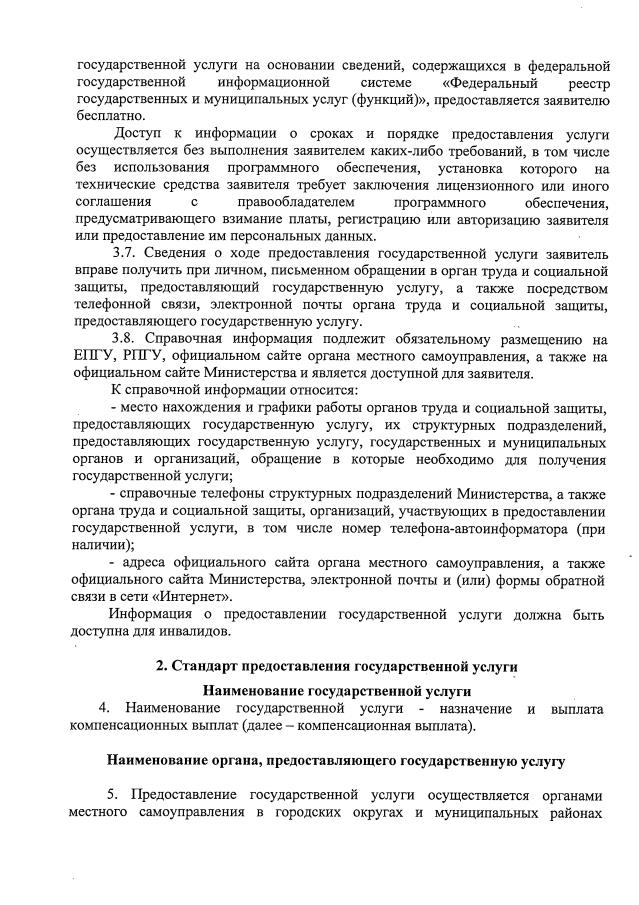 государственной услуги на основании сведений, содержащихся в федеральной государственной информационной системе «Федеральный реестр государственных и муниципальных услуг (функций)», предоставляется заявителю бесплатно.

Доступ к информации о сроках и порядке предоставления услуги осуществляется без выполнения заявителем каких-либо требований, в том числе без использования программного обеспечения, установка которого на технические средства заявителя требует заключения лицензионного или иного соглашения с правообладателем программного обеспечения, предусматривающего взимание платы, регистрацию или авторизацию заявителя или предоставление им персональных данных.

3.7. Сведения о ходе предоставления государственной услуги заявитель вправе получить при личном, письменном обращении в орган труда и социальной защиты, предоставляющий государственную услугу, а также посредством телефонной связи, электронной почты органа труда и социальной защиты, предоставляющего государственную услугу.

3.8. Справочная информация подлежит обязательному размещению на ЕПГУ, РПГУ, официальном сайте органа местного самоуправления, а также на официальном сайте Министерства и является доступной для заявителя.

К справочной информации относится:

- место нахождения и графики работы органов труда и социальной защиты, предоставляющих государственную услугу, их структурных подразделений, предоставляющих государственную услугу, государственных и муниципальных органов и организаций, обращение в которые необходимо для получения государственной услуги;

- справочные телефоны структурных подразделений Министерства, а также органа труда и социальной защиты, организаций, участвующих в предоставлении государственной услуги, в том числе номер телефона-автоинформатора (при наличии);

- адреса официального сайта органа местного самоуправления, а также официального сайта Министерства, электронной почты и (или) формы обратной связи в сети «Интернет».

Информация о предоставлении государственной услуги должна быть доступна для инвалидов.

2. Стандарт предоставления государственной услуги

Наименование государственной услуги

4. Наименование государственной услуги - назначение и выплата компенсационных выплат (далее – компенсационная выплата).

Наименование органа, предоставляющего государственную услугу

5. Предоставление государственной услуги осуществляется органами местного самоуправления в городских округах и муниципальных районах